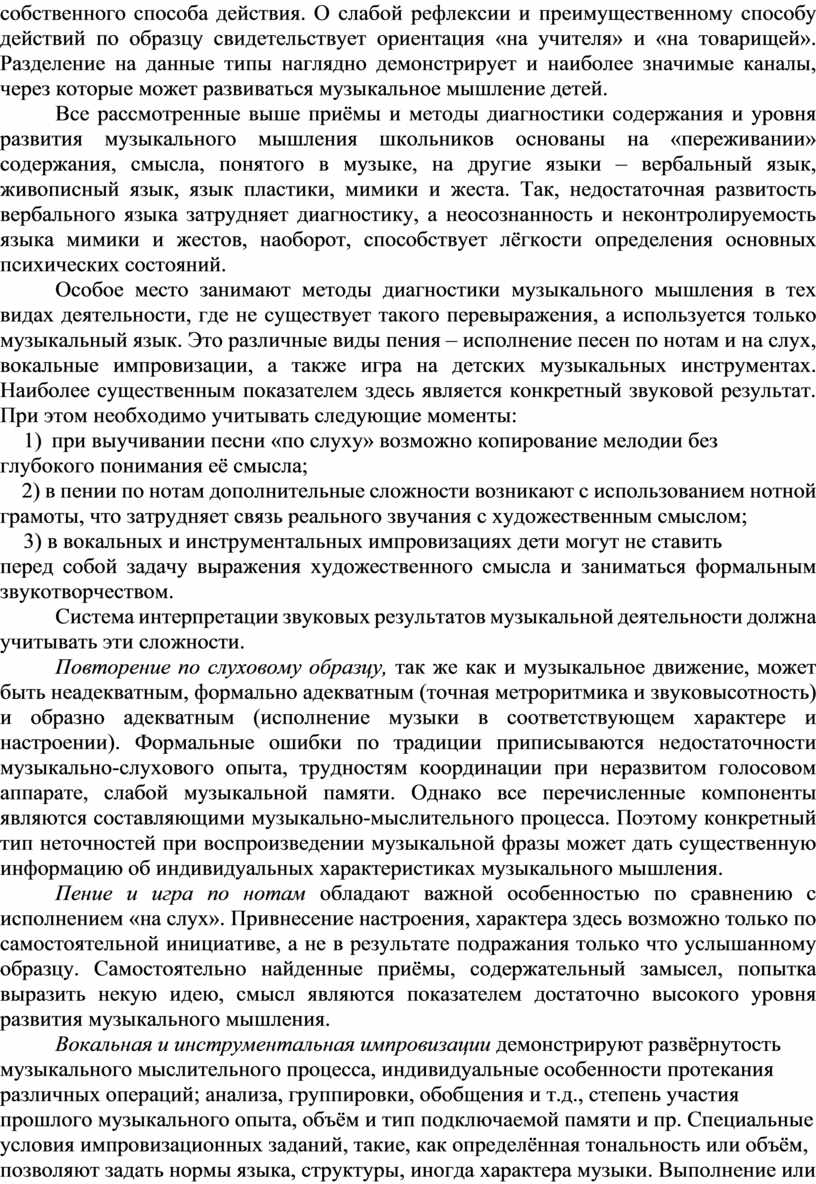 собственного способа действия. О слабой рефлексии и преимущественному способу действий по образцу свидетельствует ориентация «на учителя» и «на товарищей». Разделение на данные типы наглядно демонстрирует и наиболее значимые каналы, через которые может развиваться музыкальное мышление детей.

Все рассмотренные выше приёмы и методы диагностики содержания и уровня развития музыкального мышления школьников основаны на «переживании» содержания, смысла, понятого в музыке, на другие языки – вербальный язык, живописный язык, язык пластики, мимики и жеста. Так, недостаточная развитость вербального языка затрудняет диагностику, а неосознанность и неконтролируемость языка мимики и жестов, наоборот, способствует лёгкости определения основных психических состояний.

Особое место занимают методы диагностики музыкального мышления в тех видах деятельности, где не существует такого перевыражения, а используется только музыкальный язык. Это различные виды пения – исполнение песен по нотам и на слух, вокальные импровизации, а также игра на детских музыкальных инструментах. Наиболее существенным показателем здесь является конкретный звуковой результат. При этом необходимо учитывать следующие моменты:

1) при выучивании песни «по слуху» возможно копирование мелодии без глубокого понимания её смысла;

2) в пении по нотам дополнительные сложности возникают с использованием нотной грамоты, что затрудняет связь реального звучания с художественным смыслом;

3) в вокальных и инструментальных импровизациях дети могут не ставить перед собой задачу выражения художественного смысла и заниматься формальным звукотворчеством.

Система интерпретации звуковых результатов музыкальной деятельности должна учитывать эти сложности.

Повторение по слуховому образцу, так же как и музыкальное движение, может быть неадекватным, формально адекватным (точная метроритмика и звуковысотность) и образно адекватным (исполнение музыки в соответствующем характере и настроении). Формальные ошибки по традиции приписываются недостаточности музыкально-слухового опыта, трудностям координации при неразвитом голосовом аппарате, слабой музыкальной памяти. Однако все перечисленные компоненты являются составляющими музыкально-мыслительного процесса. Поэтому конкретный тип неточностей при воспроизведении музыкальной фразы может дать существенную информацию об индивидуальных характеристиках музыкального мышления.

Пение и игра по нотам обладают важной особенностью по сравнению с исполнением «на слух». Привнесение настроения, характера здесь возможно только по самостоятельной инициативе, а не в результате подражания только что услышанному образцу. Самостоятельно найденные приёмы, содержательный замысел, попытка выразить некую идею, смысл являются показателем достаточно высокого уровня развития музыкального мышления.

Вокальная и инструментальная импровизации демонстрируют развёрнутость музыкального мыслительного процесса, индивидуальные особенности протекания различных операций; анализа, группировки, обобщения и т.д., степень участия прошлого музыкального опыта, объём и тип подключаемой памяти и пр. Специальные условия импровизационных заданий, такие, как определённая тональность или объём, позволяют задать нормы языка, структуры, иногда характера музыки. Выполнение или